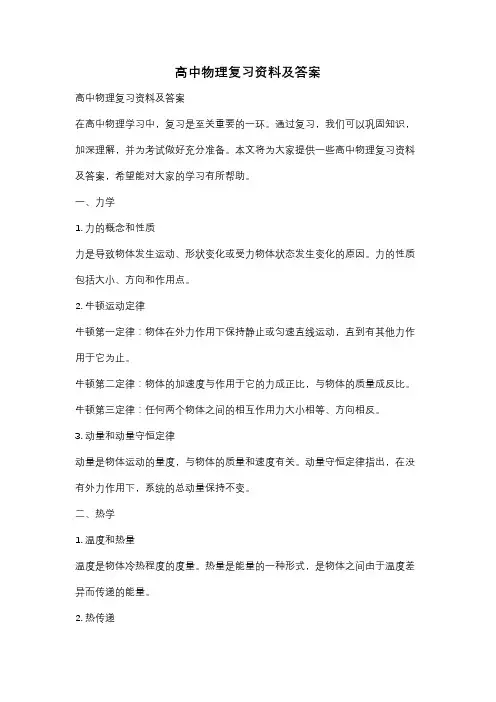 高中物理复习资料及答案

高中物理复习资料及答案

在高中物理学习中，复习是至关重要的一环。通过复习，我们可以巩固知识，加深理解，并为考试做好充分准备。本文将为大家提供一些高中物理复习资料及答案，希望能对大家的学习有所帮助。

一、力学

1. 力的概念和性质

力是导致物体发生运动、形状变化或受力物体状态发生变化的原因。力的性质包括大小、方向和作用点。

2. 牛顿运动定律

牛顿第一定律：物体在外力作用下保持静止或匀速直线运动，直到有其他力作用于它为止。

牛顿第二定律：物体的加速度与作用于它的力成正比，与物体的质量成反比。

牛顿第三定律：任何两个物体之间的相互作用力大小相等、方向相反。

3. 动量和动量守恒定律

动量是物体运动的量度，与物体的质量和速度有关。动量守恒定律指出，在没有外力作用下，系统的总动量保持不变。

二、热学

1. 温度和热量

温度是物体冷热程度的度量。热量是能量的一种形式，是物体之间由于温度差异而传递的能量。

2. 热传递